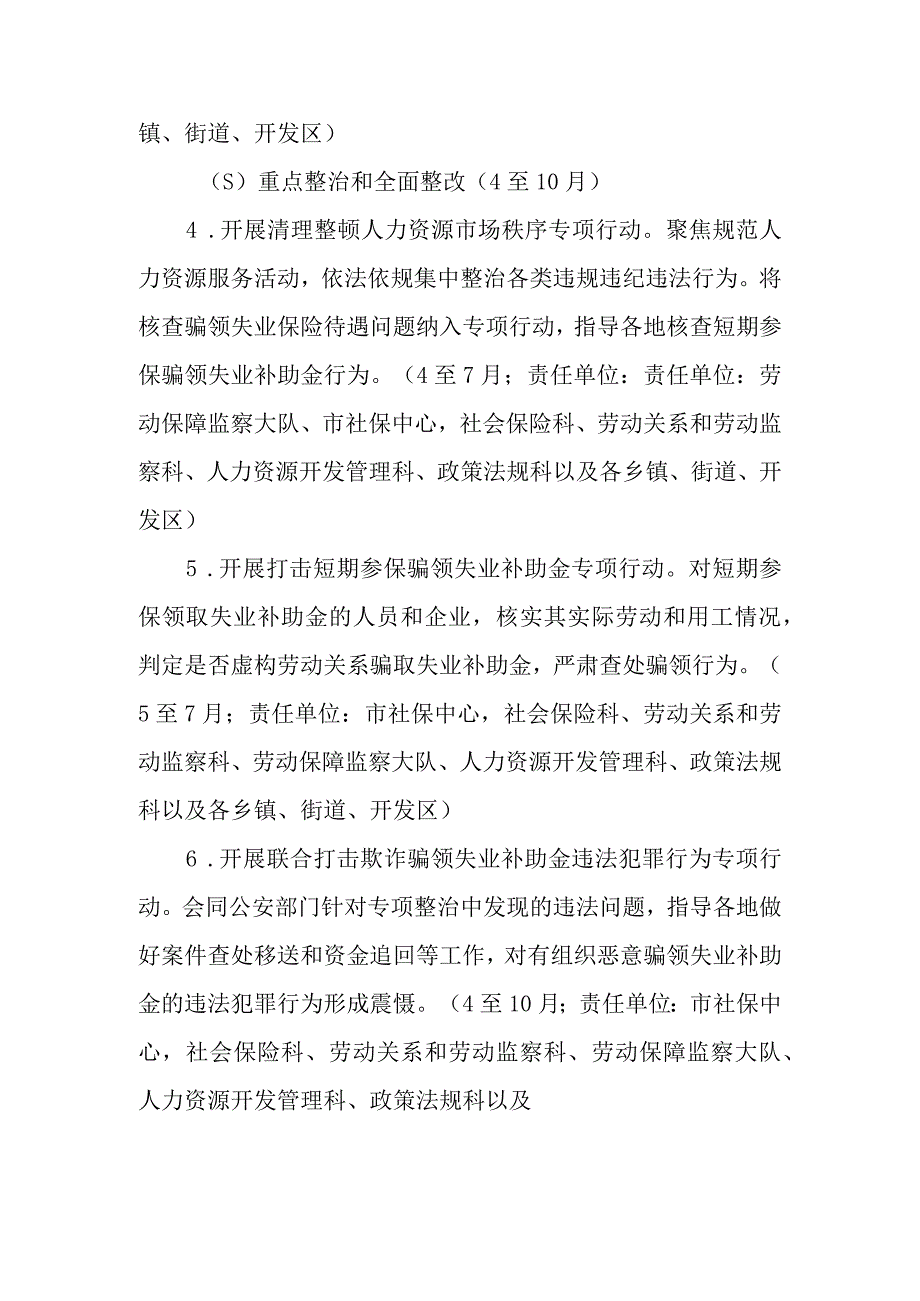 镇、街道、开发区）

（S）重点整治和全面整改（4至10月）

4．开展清理整顿人力资源市场秩序专项行动。聚焦规范人力资源服务活动，依法依规集中整治各类违规违纪违法行为。将核查骗领失业保险待遇问题纳入专项行动，指导各地核查短期参保骗领失业补助金行为。（4至7月；责任单位：责任单位：劳动保障监察大队、市社保中心，社会保险科、劳动关系和劳动监察科、人力资源开发管理科、政策法规科以及各乡镇、街道、开发区）

5．开展打击短期参保骗领失业补助金专项行动。对短期参保领取失业补助金的人员和企业，核实其实际劳动和用工情况，判定是否虚构劳动关系骗取失业补助金，严肃查处骗领行为。（5至7月；责任单位：市社保中心，社会保险科、劳动关系和劳动监察科、劳动保障监察大队、人力资源开发管理科、政策法规科以及各乡镇、街道、开发区）

6．开展联合打击欺诈骗领失业补助金违法犯罪行为专项行动。会同公安部门针对专项整治中发现的违法问题，指导各地做好案件查处移送和资金追回等工作，对有组织恶意骗领失业补助金的违法犯罪行为形成震慑。（4至10月；责任单位：市社保中心，社会保险科、劳动关系和劳动监察科、劳动保障监察大队、人力资源开发管理科、政策法规科以及